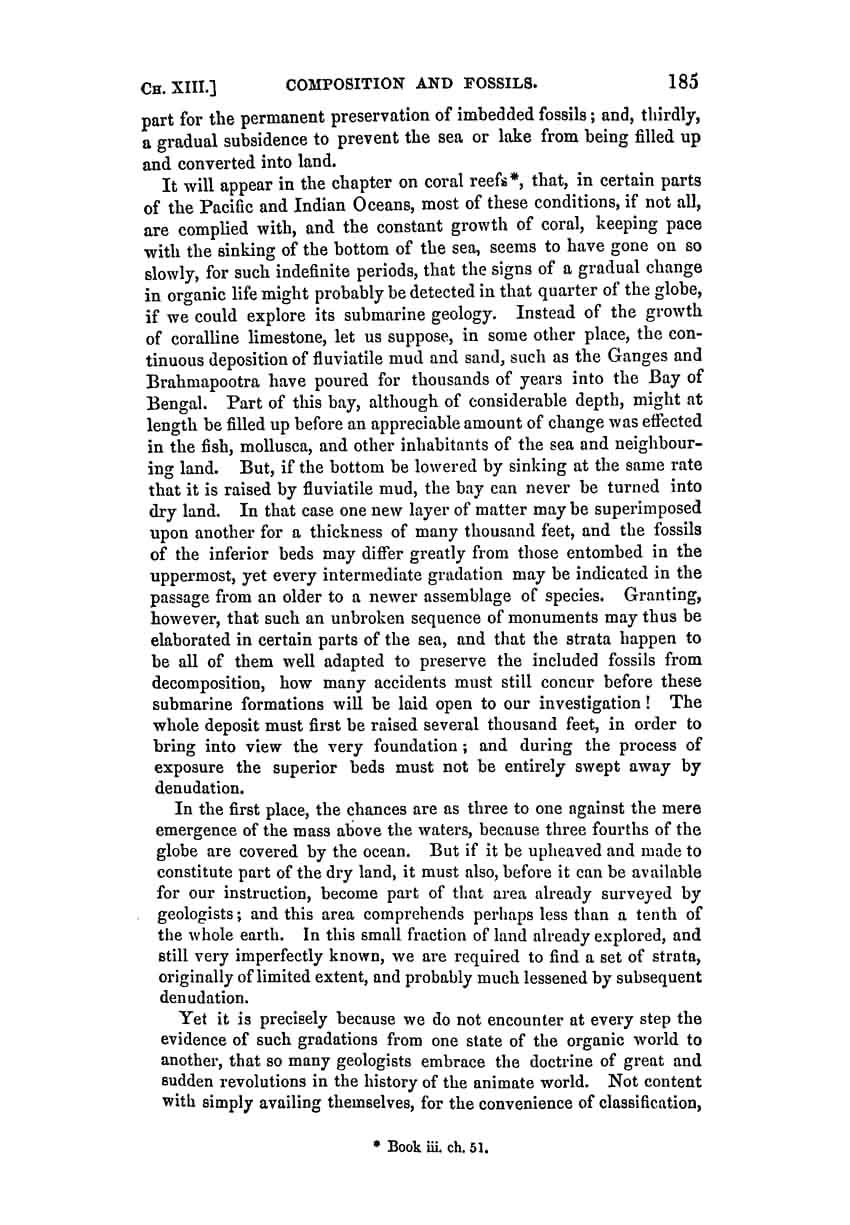 CH. XIII.] COMPOSITION AND FOSSILS. 185

part for the permanent preservation of imbedded fossils; and, thirdly, a gradual subsidence to prevent the sea or lake from being filled up and converted into land.

It will appear in the chapter on coral reefs*, that, in certain parts of the Pacific and Indian Oceans, most of these conditions, if not all, are complied with, and the constant growth of coral, keeping pace with the sinking of the bottom of the sea, seems to have gone on so slowly, for such indefinite periods, that the signs of a gradual change in organic life might probably be detected in that quarter of the globe, if we could explore its submarine geology. Instead of the growth of coralline limestone, let us suppose, in some other place, the continuous deposition of fluviatile mud and sand, such as the Ganges and Brahmapootra have poured for thousands of years into the Bay of Bengal. Part of this bay, although of considerable depth, might at length be filled up before an appreciable amount of change was effected in the fish, mollusca, and other inhabitants of the sea and neighbouring land. But, if the bottom be lowered by sinking at the same rate that it is raised by fluviatile mud, the bay can never be turned into dry land. In that case one new layer of matter may be superimposed upon another for a thickness of many thousand feet, and the fossils of the inferior beds may differ greatly from those entombed in the uppermost, yet every intermediate gradation may be indicated in the passage from an older to a newer assemblage of species. Granting, however, that such an unbroken sequence of monuments may thus be elaborated in certain parts of the sea, and that the strata happen to be all of them well adapted to preserve the included fossils from decomposition, how many accidents must still concur before these submarine formations will be laid open to our investigation! The whole deposit must first be raised several thousand feet, in order to bring into view the very foundation; and during the process of exposure the superior beds must not be entirely swept away by denudation.

In the first place, the chances are as three to one against the mere emergence of the mass above the waters, because three fourths of the globe are covered by the ocean. But if it be upheaved and made to constitute part of the dry land, it must also, before it can be available for our instruction, become part of that area already surveyed by geologists; and this area comprehends perhaps less than a tenth of the whole earth. In this small fraction of land already explored, and still very imperfectly known, we are required to find a set of strata, originally of limited extent, and probably much lessened by subsequent denudation.

Yet it is precisely because we do not encounter at every step the evidence of such gradations from one state of the organic world to another, that so many geologists embrace the doctrine of great and sudden revolutions in the history of the animate world. Not content with simply availing themselves, for the convenience of classification,

* Book iii. ch. 51.